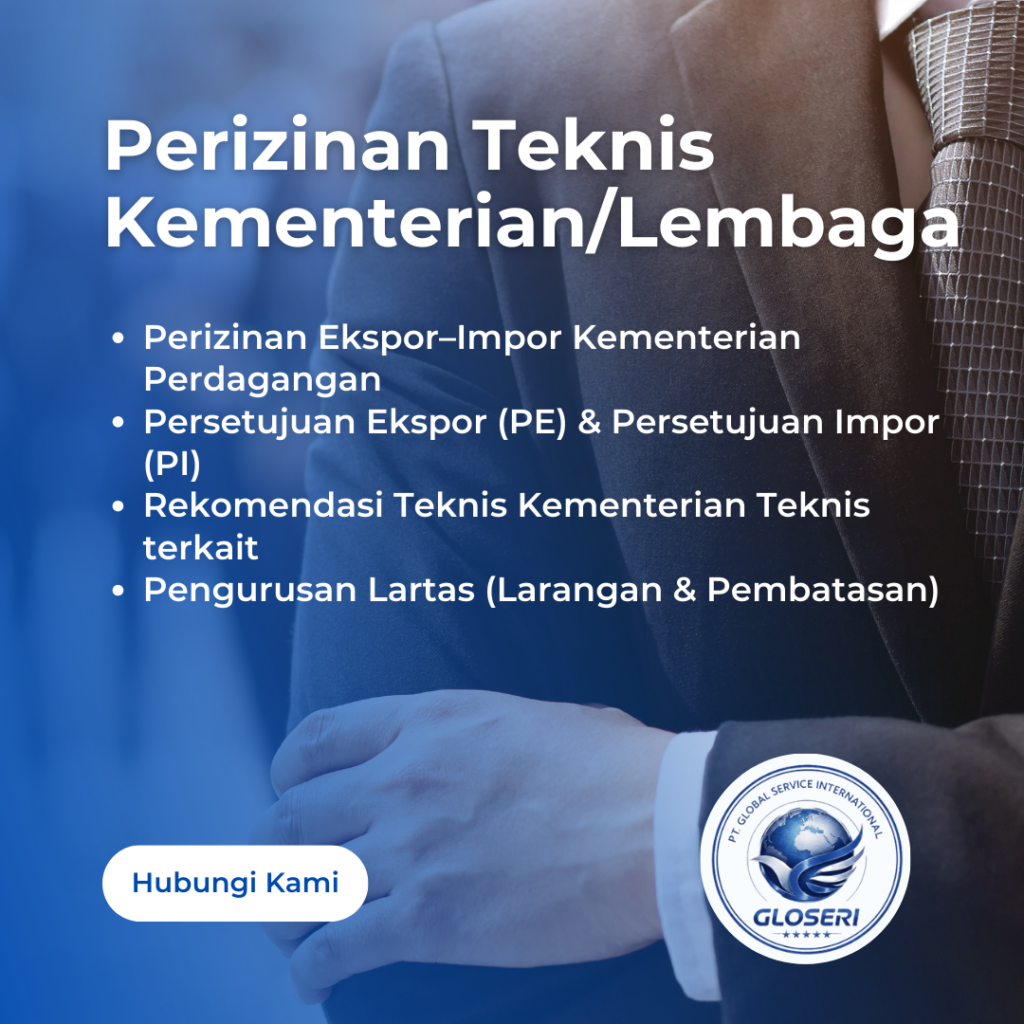 Perizinan Teknis Kementerian/Lembaga

• Perizinan Ekspor–Impor Kementerian Perdagangan
• Persetujuan Ekspor (PE) & Persetujuan Impor (PI)
• Rekomendasi Teknis Kementerian Teknis terkait
• Pengurusan Lartas (Larangan & Pembatasan)

Hubungi Kami

PT GLOBAL SERVICE INTERNATIONAL
GLOSERI